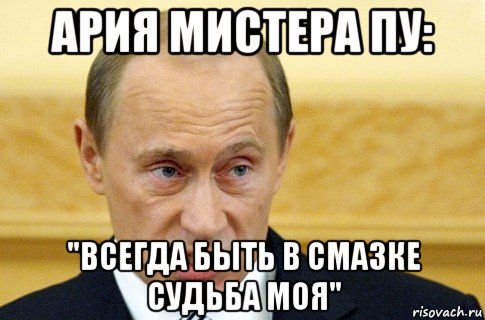 АРИЯ МИСТЕРА ПУ:

"ВСЕГДА БЫТЬ В СМАЗКЕ СУДЬБА МОЯ"

risovach.ru